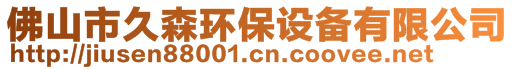 佛山市久森环保设备有限公司
http://jiusen88001.cn.coovee.net